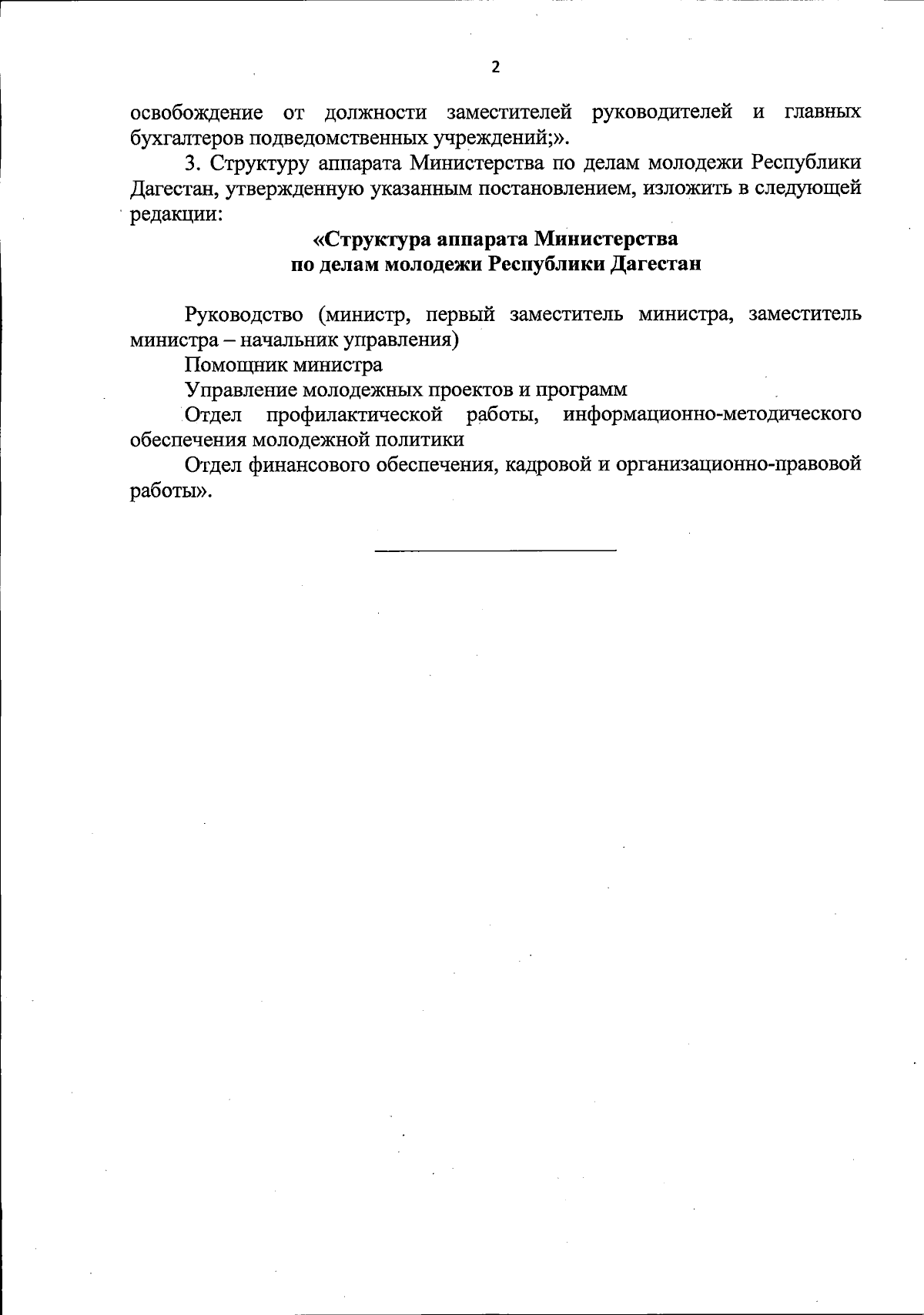 2

освобождение от должности заместителей руководителей и главных бухгалтеров подведомственных учреждений;».

3. Структуру аппарата Министерства по делам молодежи Республики Дагестан, утвержденную указанным постановлением, изложить в следующей редакции:

«Структура аппарата Министерства по делам молодежи Республики Дагестан

Руководство (министр, первый заместитель министра, заместитель министра – начальник управления)

Помощник министра

Управление молодежных проектов и программ

Отдел профилактической работы, информационно-методического обеспечения молодежной политики

Отдел финансового обеспечения, кадровой и организационно-правовой работы».